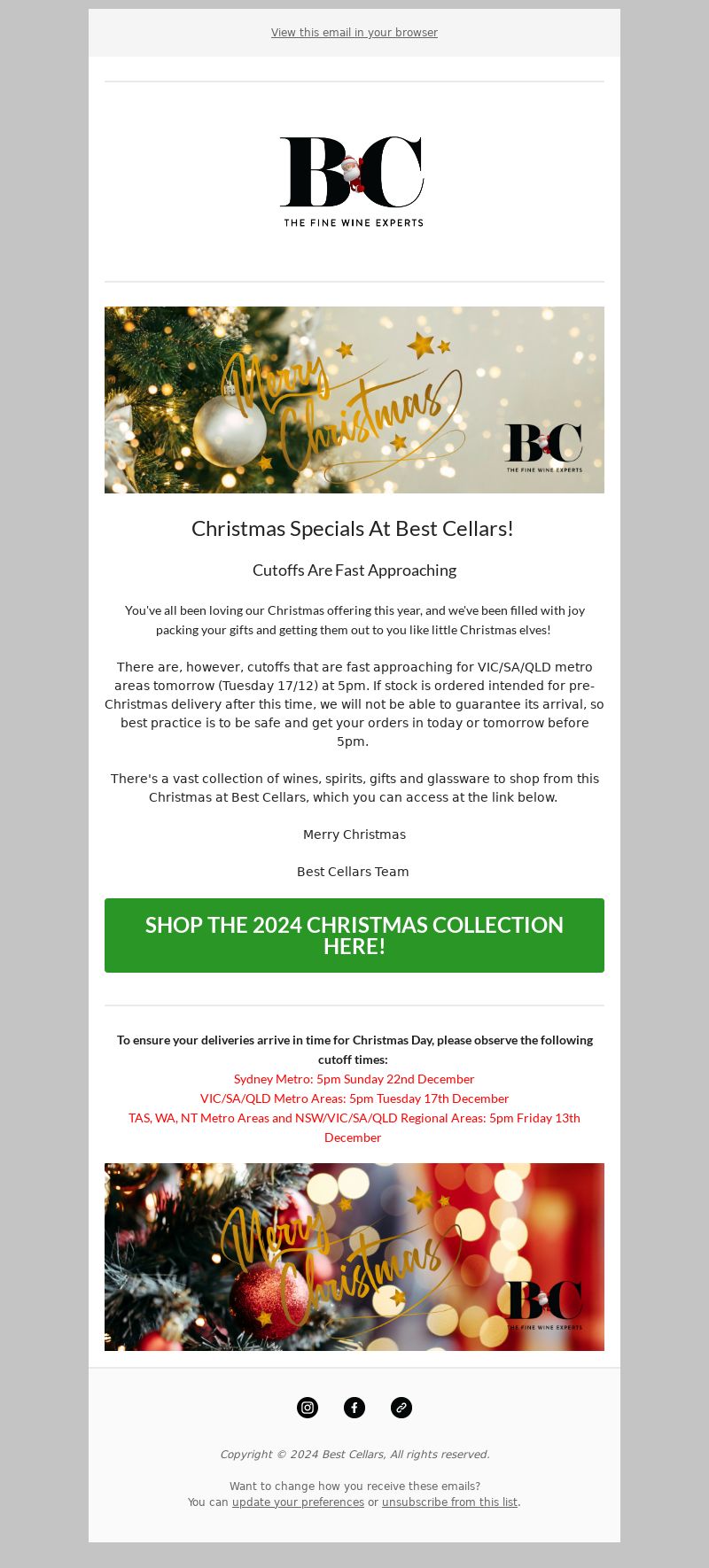 View this email in your browser

BC
THE FINE WINE EXPERTS

Merry Christmas
BC
THE FINE WINE EXPERTS

Christmas Specials At Best Cellars!

Cutoffs Are Fast Approaching

You've all been loving our Christmas offering this year, and we've been filled with joy packing your gifts and getting them out to you like little Christmas elves!

There are, however, cutoffs that are fast approaching for VIC/SA/QLD metro areas tomorrow (Tuesday 17/12) at 5pm. If stock is ordered intended for pre-Christmas delivery after this time, we will not be able to guarantee its arrival, so best practice is to be safe and get your orders in today or tomorrow before 5pm.

There's a vast collection of wines, spirits, gifts and glassware to shop from this Christmas at Best Cellars, which you can access at the link below.

Merry Christmas

Best Cellars Team

SHOP THE 2024 CHRISTMAS COLLECTION HERE!

To ensure your deliveries arrive in time for Christmas Day, please observe the following cutoff times:
Sydney Metro: 5pm Sunday 22nd December
VIC/SA/QLD Metro Areas: 5pm Tuesday 17th December
TAS, WA, NT Metro Areas and NSW/VIC/SA/QLD Regional Areas: 5pm Friday 13th December

Merry Christmas
BC
THE FINE WINE EXPERTS

Copyright © 2024 Best Cellars, All rights reserved.

Want to change how you receive these emails?
You can update your preferences or unsubscribe from this list.